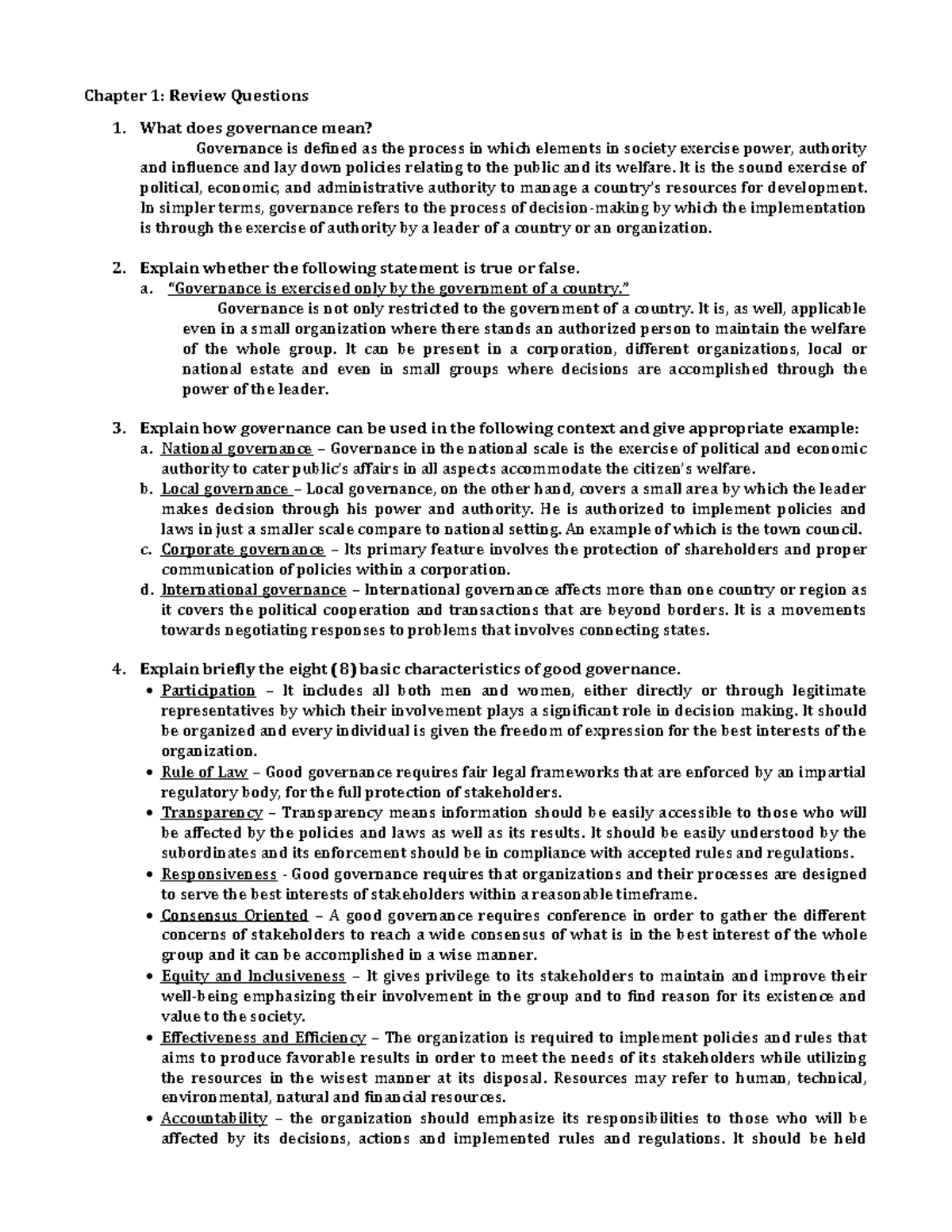 Chapter 1: Review Questions

1. What does governance mean?

Governance is defined as the process in which elements in society exercise power, authority and influence and lay down policies relating to the public and its welfare. It is the sound exercise of political, economic, and administrative authority to manage a country's resources for development. In simpler terms, governance refers to the process of decision-making by which the implementation is through the exercise of authority by a leader of a country or an organization.

2. Explain whether the following statement is true or false.

a. "Governance is exercised only by the government of a country."

Governance is not only restricted to the government of a country. It is, as well, applicable even in a small organization where there stands an authorized person to maintain the welfare of the whole group. It can be present in a corporation, different organizations, local or national estate and even in small groups where decisions are accomplished through the power of the leader.

3. Explain how governance can be used in the following context and give appropriate example:

a. National governance – Governance in the national scale is the exercise of political and economic authority to cater public's affairs in all aspects accommodate the citizen's welfare.

b. Local governance – Local governance, on the other hand, covers a small area by which the leader makes decision through his power and authority. He is authorized to implement policies and laws in just a smaller scale compare to national setting. An example of which is the town council.

c. Corporate governance – Its primary feature involves the protection of shareholders and proper communication of policies within a corporation.

d. International governance – International governance affects more than one country or region as it covers the political cooperation and transactions that are beyond borders. It is a movements towards negotiating responses to problems that involves connecting states.

4. Explain briefly the eight (8) basic characteristics of good governance.

• Participation – It includes all both men and women, either directly or through legitimate representatives by which their involvement plays a significant role in decision making. It should be organized and every individual is given the freedom of expression for the best interests of the organization.

• Rule of Law – Good governance requires fair legal frameworks that are enforced by an impartial regulatory body, for the full protection of stakeholders.

• Transparency – Transparency means information should be easily accessible to those who will be affected by the policies and laws as well as its results. It should be easily understood by the subordinates and its enforcement should be in compliance with accepted rules and regulations.

• Responsiveness - Good governance requires that organizations and their processes are designed to serve the best interests of stakeholders within a reasonable timeframe.

• Consensus Oriented – A good governance requires conference in order to gather the different concerns of stakeholders to reach a wide consensus of what is in the best interest of the whole group and it can be accomplished in a wise manner.

• Equity and Inclusiveness – It gives privilege to its stakeholders to maintain and improve their well-being emphasizing their involvement in the group and to find reason for its existence and value to the society.

• Effectiveness and Efficiency – The organization is required to implement policies and rules that aims to produce favorable results in order to meet the needs of its stakeholders while utilizing the resources in the wisest manner at its disposal. Resources may refer to human, technical, environmental, natural and financial resources.

• Accountability – the organization should emphasize its responsibilities to those who will be affected by its decisions, actions and implemented rules and regulations. It should be held